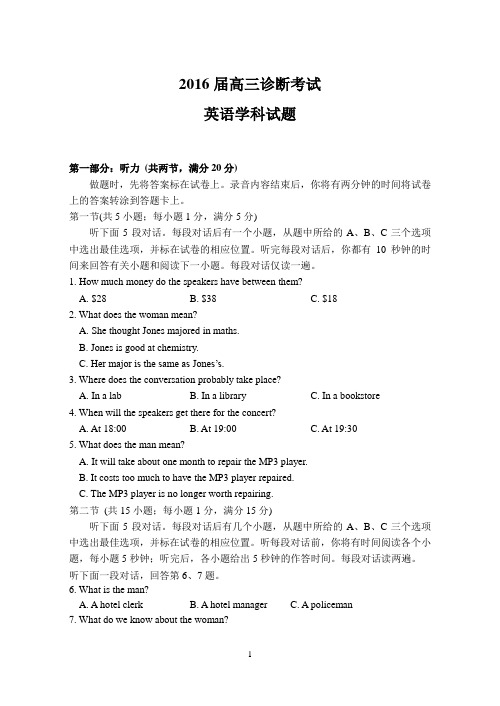 2016 届高三诊断考试

英语学科试题

第一部分：听力（共两节，满分 20 分）

做题时，先将答案标在试卷上。录音内容结束后，你将有两分钟的时间将试卷上的答案转涂到答题卡上。

第一节(共 5 小题；每小题 1 分，满分 5 分)

听下面 5 段对话。每段对话后有一个小题，从题中所给的 A、B、C 三个选项中选出最佳选项，并标在试卷的相应位置。听完每段对话后，你都有 10 秒钟的时间来回答有关小题和阅读下一小题。每段对话仅读一遍。

1. How much money do the speakers have between them?

A. $28　　B. $38　　C. $18

2. What does the woman mean?

A. She thought Jones majored in maths.

B. Jones is good at chemistry.

C. Her major is the same as Jones's.

3. Where does the conversation probably take place?

A. In a lab　　B. In a library　　C. In a bookstore

4. When will the speakers get there for the concert?

A. At 18:00　　B. At 19:00　　C. At 19:30

5. What does the man mean?

A. It will take about one month to repair the MP3 player.

B. It costs too much to have the MP3 player repaired.

C. The MP3 player is no longer worth repairing.

第二节 (共 15 小题；每小题 1 分，满分 15 分)

听下面 5 段对话。每段对话后有几个小题，从题中所给的 A、B、C 三个选项中选出最佳选项，并标在试卷的相应位置。听每段对话前，你将有时间阅读各个小题，每小题 5 秒钟；听完后，各小题给出 5 秒钟的作答时间。每段对话读两遍。

听下面一段对话，回答第 6、7 题。

6. What is the man?

A. A hotel clerk　　B. A hotel manager　　C. A policeman

7. What do we know about the woman?

1